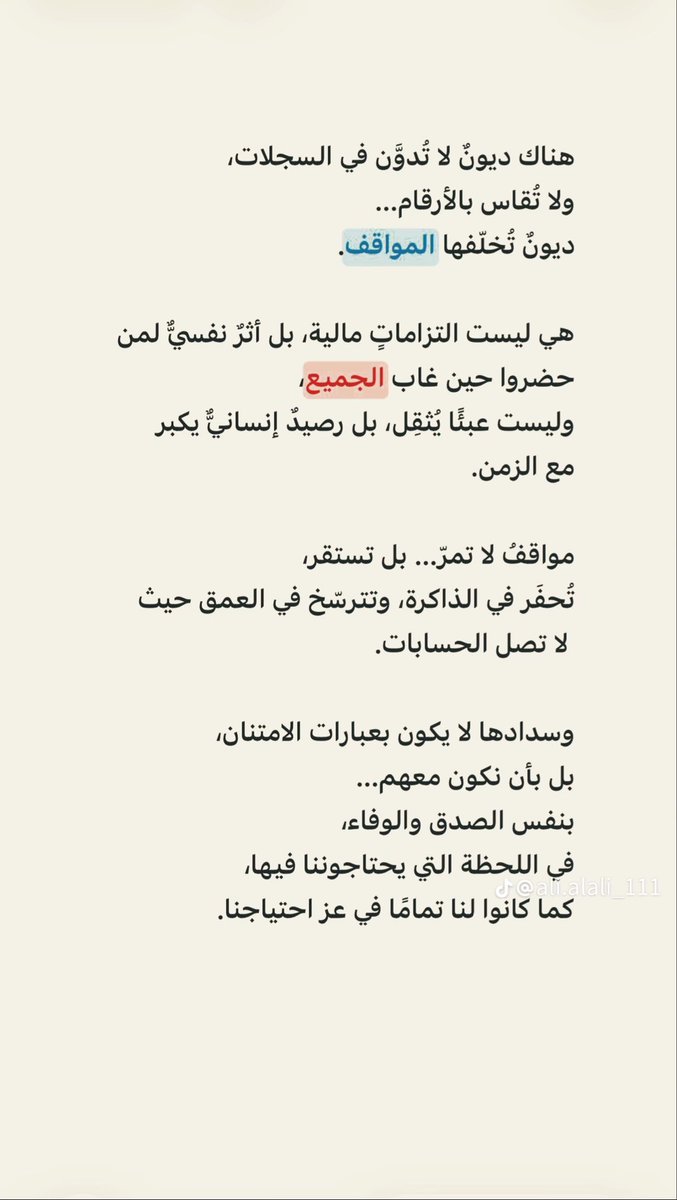 هناك ديونٌ لا تُدوَّن في السجلات،
ولا تُقاس بالأرقام...
ديونٌ تُخلّفها المواقف.

هي ليست التزاماتٍ مالية، بل أثرٌ نفسيٌّ لمن حضروا حين غاب الجميع،
وليست عبئًا يُثقِل، بل رصيدٌ إنسانيٌّ يكبر مع الزمن.

مواقفُ لا تمرّ... بل تستقر،
تُحفَر في الذاكرة، وتترسّخ في العمق حيث لا تصل الحسابات.

وسدادها لا يكون بعبارات الامتنان،
بل بأن نكون معهم...
بنفس الصدق والوفاء،
في اللحظة التي يحتاجوننا فيها،
كما كانوا لنا تمامًا في عز احتياجنا.

@ali.alali_111